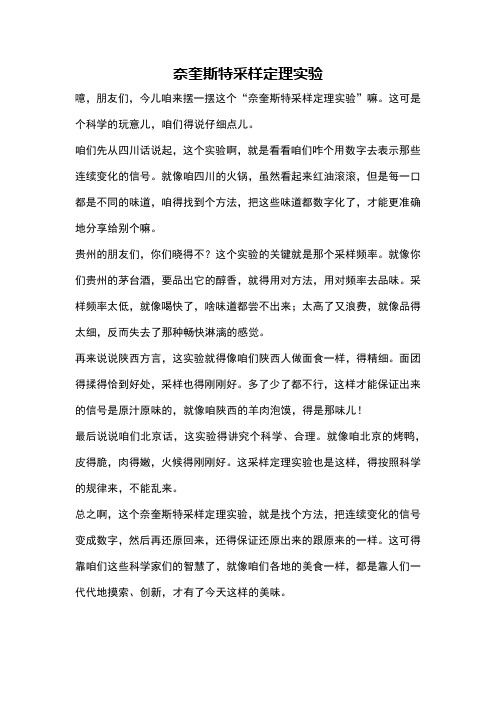 奈奎斯特采样定理实验

噫，朋友们，今儿咱来摆一摆这个“奈奎斯特采样定理实验”嘛。这可是个科学的玩意儿，咱们得说仔细点儿。

咱们先从四川话说起，这个实验啊，就是看看咱们咋个用数字去表示那些连续变化的信号。就像咱四川的火锅，虽然看起来红油滚滚，但是每一口都是不同的味道，咱得找到个方法，把这些味道都数字化了，才能更准确地分享给别个嘛。

贵州的朋友们，你们晓得不？这个实验的关键就是那个采样频率。就像你们贵州的茅台酒，要品出它的醇香，就得用对方法，用对频率去品味。采样频率太低，就像喝快了，啥味道都尝不出来；太高了又浪费，就像品得太细，反而失去了那种畅快淋漓的感觉。

再来说说陕西方言，这实验就得像咱们陕西人做面食一样，得精细。面团得揉得恰到好处，采样也得刚刚好。多了少了都不行，这样才能保证出来的信号是原汁原味的，就像咱陕西的羊肉泡馍，得是那味儿！

最后说说咱们北京话，这实验得讲究个科学、合理。就像咱北京的烤鸭，皮得脆，肉得嫩，火候得刚刚好。这采样定理实验也是这样，得按照科学的规律来，不能乱来。

总之啊，这个奈奎斯特采样定理实验，就是找个方法，把连续变化的信号变成数字，然后再还原回来，还得保证还原出来的跟原来的一样。这可得靠咱们这些科学家们的智慧了，就像咱们各地的美食一样，都是靠人们一代代地摸索、创新，才有了今天这样的美味。